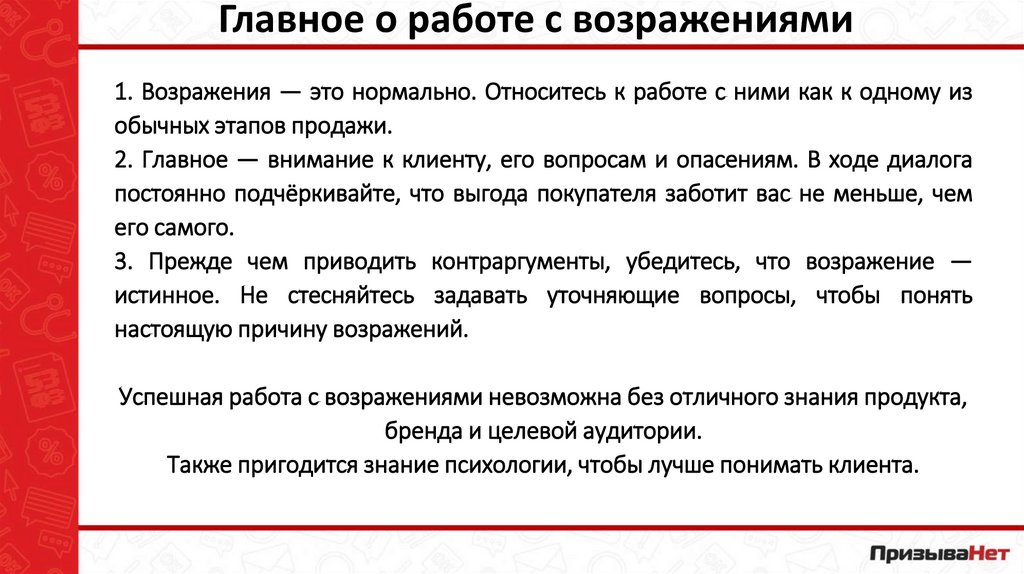 Главное о работе с возражениями

1. Возражения — это нормально. Относитесь к работе с ними как к одному из обычных этапов продажи.
2. Главное — внимание к клиенту, его вопросам и опасениям. В ходе диалога постоянно подчёркивайте, что выгода покупателя заботит вас не меньше, чем его самого.
3. Прежде чем приводить контраргументы, убедитесь, что возражение — истинное. Не стесняйтесь задавать уточняющие вопросы, чтобы понять настоящую причину возражений.

Успешная работа с возражениями невозможна без отличного знания продукта, бренда и целевой аудитории.
Также пригодится знание психологии, чтобы лучше понимать клиента.

ПризываНет